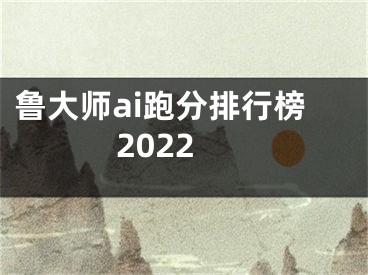 鲁大师ai跑分排行榜2022